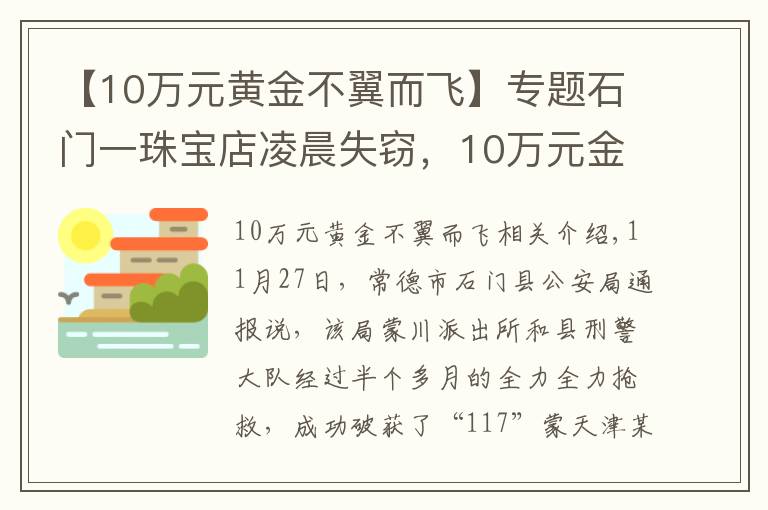 【10万元黄金不翼而飞】专题石门一珠宝店凌晨失窃，10万元金

10万元黄金不翼而飞相关介绍,11月27日，常德市石门县公安局通报说，该局蒙川派出所和县刑警大队经过半个多月的全力全力抢救，成功破获了“117”蒙天津某